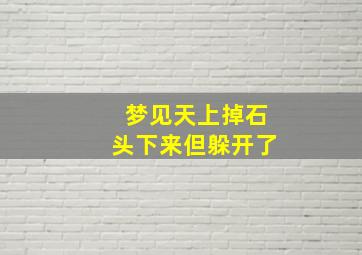 梦见天上掉石头下来但躲开了